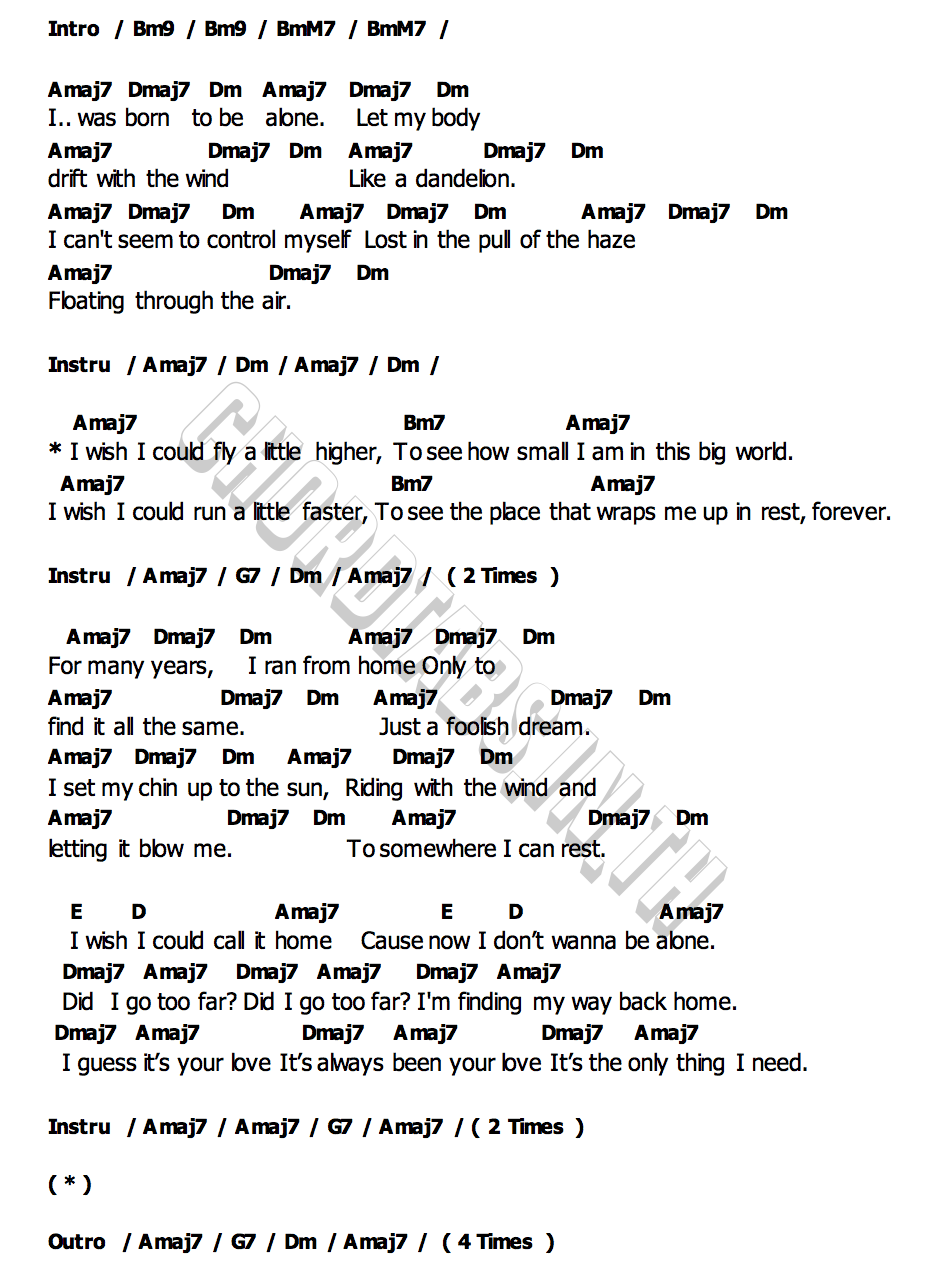 Intro / Bm9 / Bm9 / BmM7 / BmM7 /

Amaj7 Dmaj7 Dm Amaj7 Dmaj7 Dm
I.. was born to be alone. Let my body
Amaj7 Dmaj7 Dm Amaj7 Dmaj7 Dm
drift with the wind Like a dandelion.
Amaj7 Dmaj7 Dm Amaj7 Dmaj7 Dm Amaj7 Dmaj7 Dm
I can't seem to control myself Lost in the pull of the haze
Amaj7 Dmaj7 Dm
Floating through the air.

Instru / Amaj7 / Dm / Amaj7 / Dm /

Amaj7 Bm7 Amaj7
* I wish I could fly a little higher, To see how small I am in this big world.
Amaj7 Bm7 Amaj7
I wish I could run a little faster, To see the place that wraps me up in rest, forever.

Instru / Amaj7 / G7 / Dm / Amaj7 / ( 2 Times )

Amaj7 Dmaj7 Dm Amaj7 Dmaj7 Dm
For many years, I ran from home Only to
Amaj7 Dmaj7 Dm Amaj7 Dmaj7 Dm
find it all the same. Just a foolish dream.
Amaj7 Dmaj7 Dm Amaj7 Dmaj7 Dm
I set my chin up to the sun, Riding with the wind and
Amaj7 Dmaj7 Dm Amaj7 Dmaj7 Dm
letting it blow me. To somewhere I can rest.

E D Amaj7 E D Amaj7
I wish I could call it home Cause now I don't wanna be alone.
Dmaj7 Amaj7 Dmaj7 Amaj7 Dmaj7 Amaj7
Did I go too far? Did I go too far? I'm finding my way back home.
Dmaj7 Amaj7 Dmaj7 Amaj7 Dmaj7 Amaj7
I guess it's your love It's always been your love It's the only thing I need.

Instru / Amaj7 / Amaj7 / G7 / Amaj7 / ( 2 Times )

( * )

Outro / Amaj7 / G7 / Dm / Amaj7 / ( 4 Times )

CHORDTABS.IN.TH